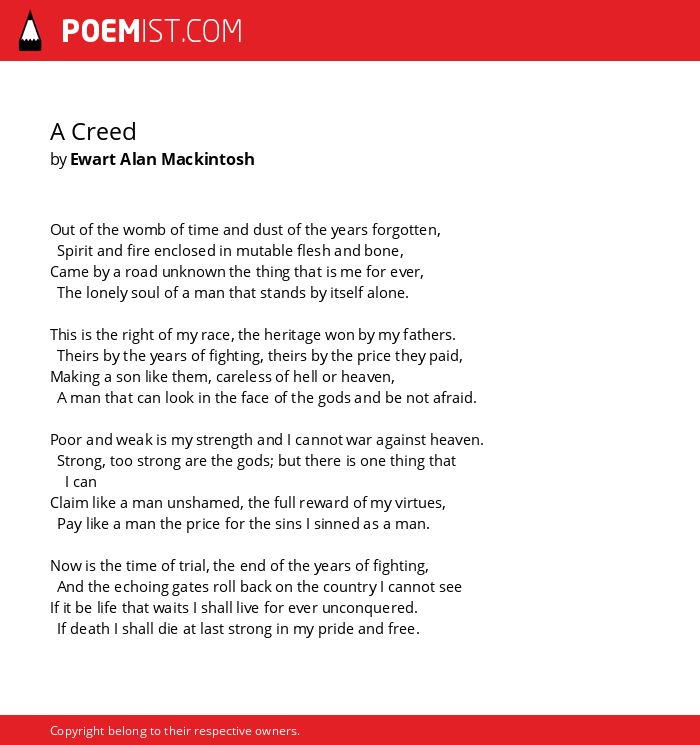 POEMIST.COM

A Creed
by Ewart Alan Mackintosh

Out of the womb of time and dust of the years forgotten,
Spirit and fire enclosed in mutable flesh and bone,
Came by a road unknown the thing that is me for ever,
The lonely soul of a man that stands by itself alone.

This is the right of my race, the heritage won by my fathers.
Theirs by the years of fighting, theirs by the price they paid,
Making a son like them, careless of hell or heaven,
A man that can look in the face of the gods and be not afraid.

Poor and weak is my strength and I cannot war against heaven.
Strong, too strong are the gods; but there is one thing that I can
Claim like a man unshamed, the full reward of my virtues,
Pay like a man the price for the sins I sinned as a man.

Now is the time of trial, the end of the years of fighting,
And the echoing gates roll back on the country I cannot see
If it be life that waits I shall live for ever unconquered.
If death I shall die at last strong in my pride and free.

Copyright belong to their respective owners.